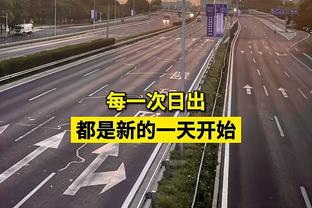 每一次日出
都是新的一天开始